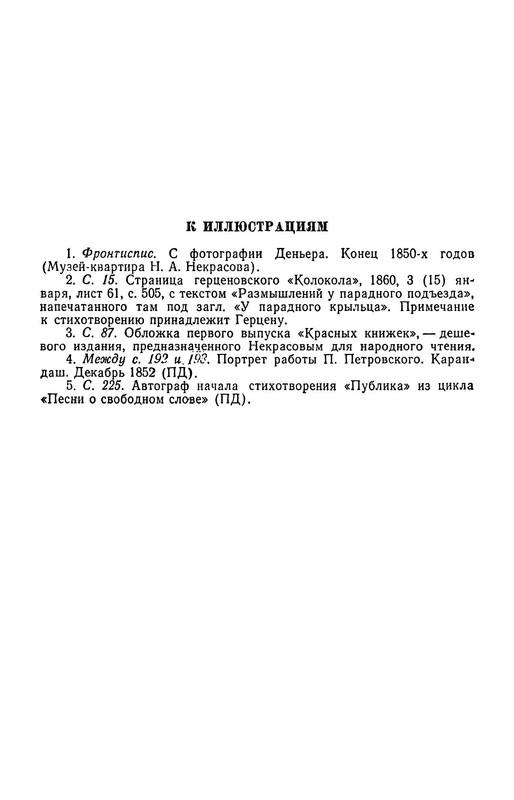 К ИЛЛЮСТРАЦИЯМ

1. Фронтиспис. С фотографии Деньера. Конец 1850-х годов (Музей-квартира Н. А. Некрасова).

2. С. 15. Страница герценовского «Колокола», 1860, 3 (15) января, лист 61, с. 505, с текстом «Размышлений у парадного подъезда», напечатанного там под загл. «У парадного крыльца». Примечание к стихотворению принадлежит Герцену.

3. С. 87. Обложка первого выпуска «Красных книжек», — дешевого издания, предназначенного Некрасовым для народного чтения.

4. Между с. 192 и 193. Портрет работы П. Петровского. Карандаш. Декабрь 1852 (ПД).

5. С. 225. Автограф начала стихотворения «Публика» из цикла «Песни о свободном слове» (ПД).